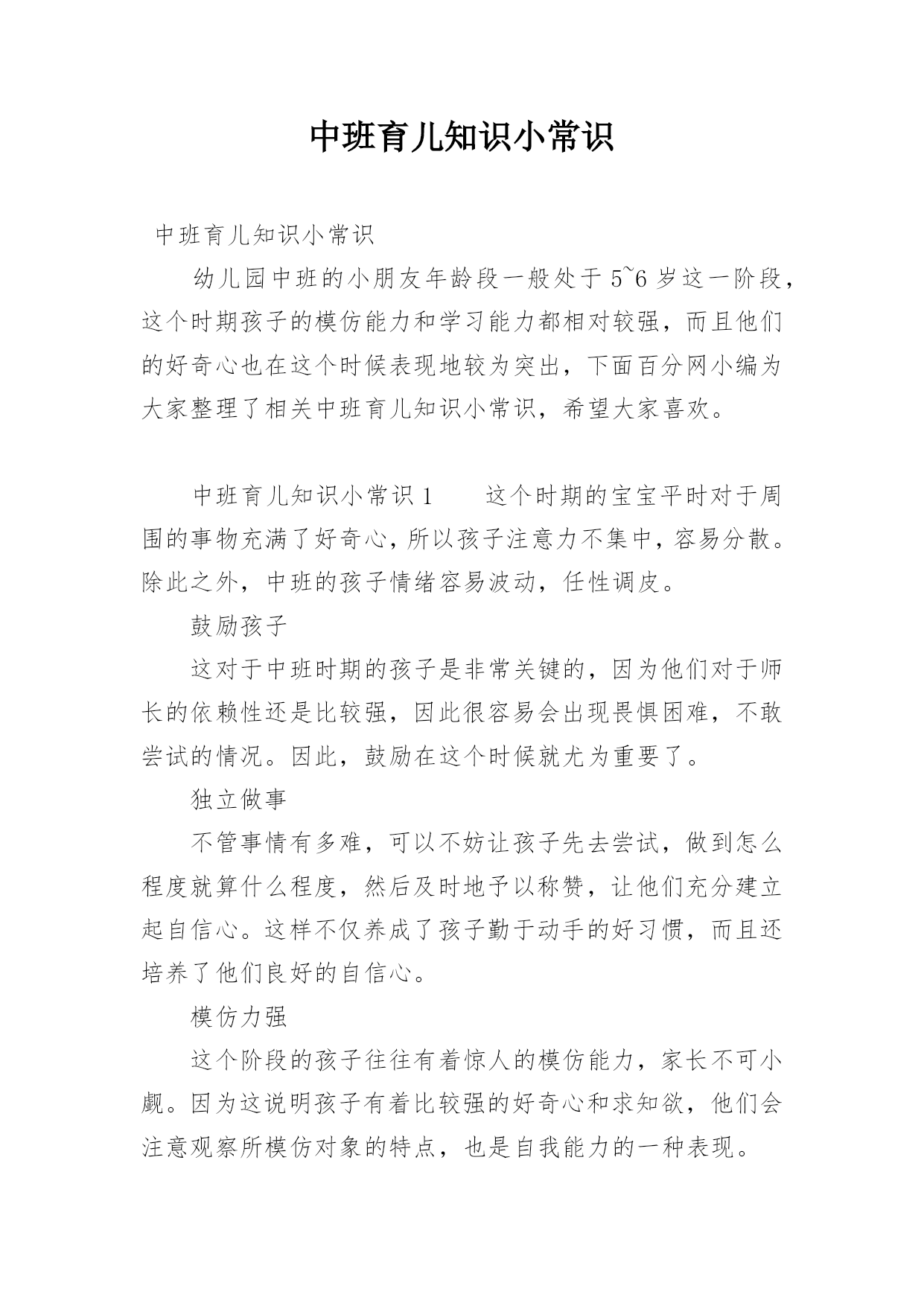 中班育儿知识小常识

中班育儿知识小常识

幼儿园中班的小朋友年龄段一般处于5~6岁这一阶段，这个时期孩子的模仿能力和学习能力都相对较强，而且他们的好奇心也在这个时候表现地较为突出，下面百分网小编为大家整理了相关中班育儿知识小常识，希望大家喜欢。

中班育儿知识小常识1　　这个时期的宝宝平时对于周围的事物充满了好奇心，所以孩子注意力不集中，容易分散。除此之外，中班的孩子情绪容易波动，任性调皮。

鼓励孩子

这对于中班时期的孩子是非常关键的，因为他们对于师长的依赖性还是比较强，因此很容易会出现畏惧困难，不敢尝试的情况。因此，鼓励在这个时候就尤为重要了。

独立做事

不管事情有多难，可以不妨让孩子先去尝试，做到怎么程度就算什么程度，然后及时地予以称赞，让他们充分建立起自信心。这样不仅养成了孩子勤于动手的好习惯，而且还培养了他们良好的自信心。

模仿力强

这个阶段的孩子往往有着惊人的模仿能力，家长不可小觑。因为这说明孩子有着比较强的好奇心和求知欲，他们会注意观察所模仿对象的特点，也是自我能力的一种表现。